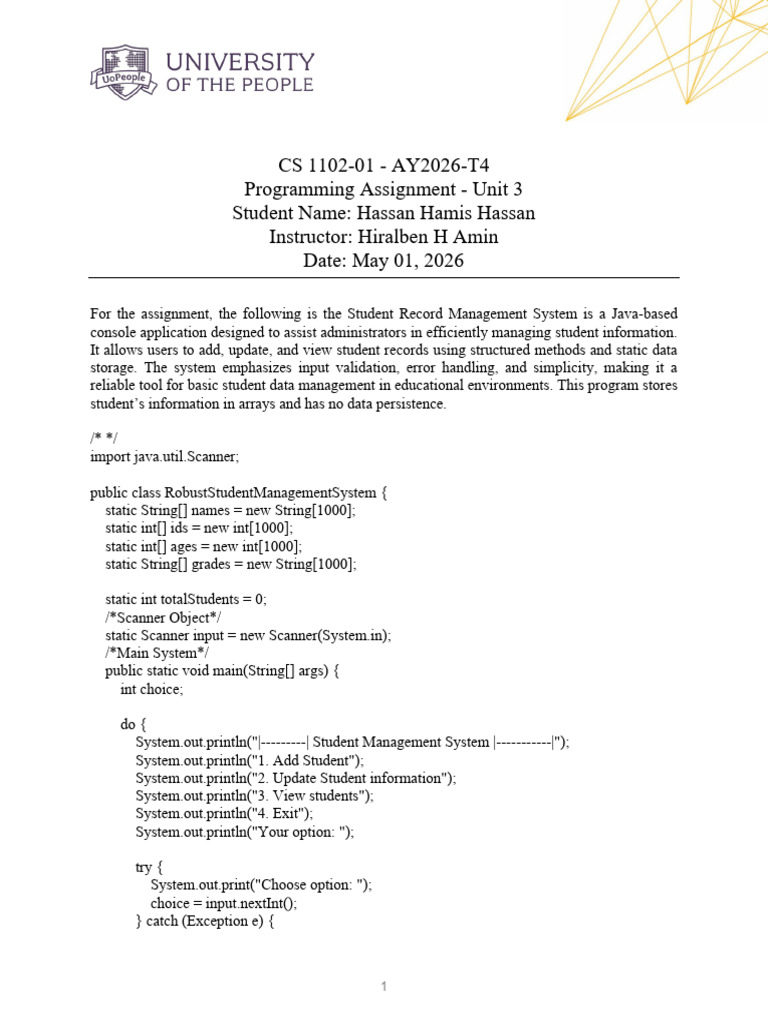 UoPeople
UNIVERSITY
OF THE PEOPLE

CS 1102-01 - AY2026-T4
Programming Assignment - Unit 3
Student Name: Hassan Hamis Hassan
Instructor: Hiralben H Amin
Date: May 01, 2026

For the assignment, the following is the Student Record Management System is a Java-based console application designed to assist administrators in efficiently managing student information. It allows users to add, update, and view student records using structured methods and static data storage. The system emphasizes input validation, error handling, and simplicity, making it a reliable tool for basic student data management in educational environments. This program stores student's information in arrays and has no data persistence.

/* */
import java.util.Scanner;

public class RobustStudentManagementSystem {
static String[] names = new String[1000];
static int[] ids = new int[1000];
static int[] ages = new int[1000];
static String[] grades = new String[1000];

static int totalStudents = 0;
/*Scanner Object*/
static Scanner input = new Scanner(System.in);
/*Main System*/
public static void main(String[] args) {
int choice;

do {
System.out.println("|---------| Student Management System |-----------|");
System.out.println("1. Add Student");
System.out.println("2. Update Student information");
System.out.println("3. View students");
System.out.println("4. Exit");
System.out.println("Your option: ");

try {
System.out.print("Choose option: ");
choice = input.nextInt();
} catch (Exception e) {

1